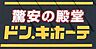 驚安の殿堂
ドン.キホーテ